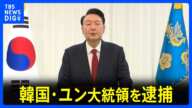 TBS NEWS DIG

韓国・ユン大統領を逮捕